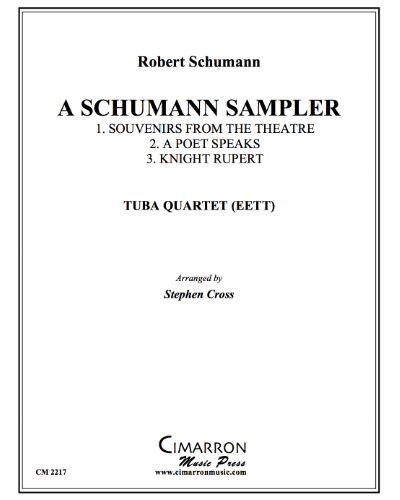 Robert Schumann

A SCHUMANN SAMPLER
1. SOUVENIRS FROM THE THEATRE
2. A POET SPEAKS
3. KNIGHT RUPERT

TUBA QUARTET (EETT)

Arranged by
Stephen Cross

CIMARRON
Music Press
www.cimarronmusic.com

CM 2217